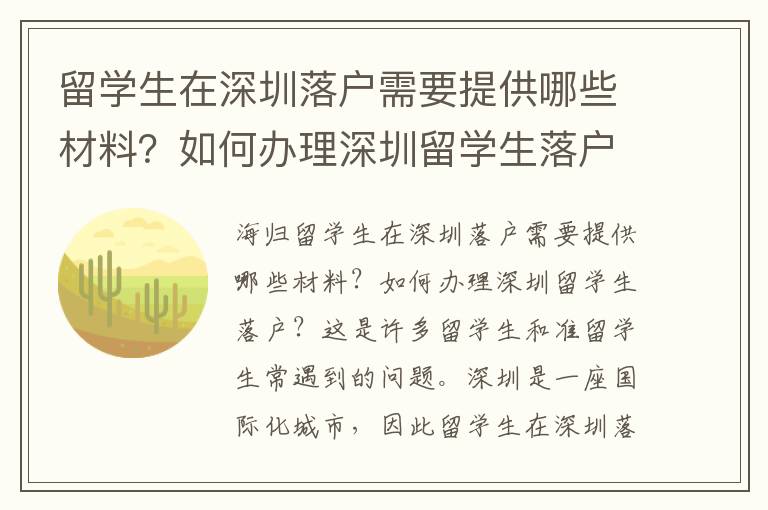 留学生在深圳落户需要提供哪些材料？如何办理深圳留学生落户

海归留学生在深圳落户需要提供哪些材料？如何办理深圳留学生落户？这是许多留学生和准留学生常遇到的问题。深圳是一座国际化城市，因此留学生在深圳落